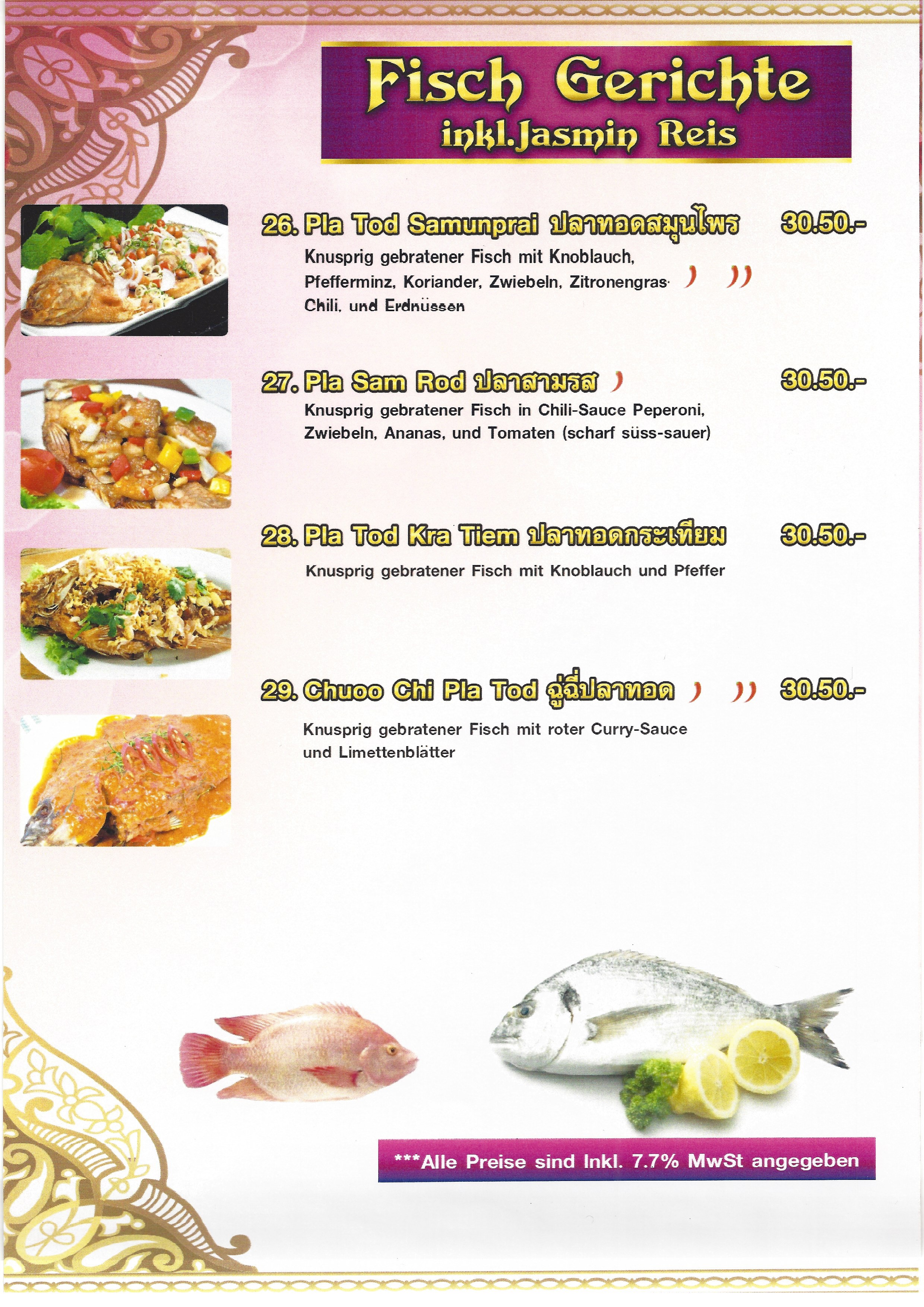 Fisch Gerichte
inkl.Jasmin Reis

26. Pla Tod Samunprai ปลาทอดสมุนไพร 30.50.-

Knusprig gebratener Fisch mit Knoblauch, Pfefferminz, Koriander, Zwiebeln, Zitronengras Chili, und Erdnüssen

27. Pla Sam Rod ปลาสามรส 30.50.-

Knusprig gebratener Fisch in Chili-Sauce Peperoni, Zwiebeln, Ananas, und Tomaten (scharf süss-sauer)

28. Pla Tod Kra Tiem ปลาทอดกระเทียม 30.50.-

Knusprig gebratener Fisch mit Knoblauch und Pfeffer

29. Chuoo Chi Pla Tod ฉู่ฉี่ปลาทอด 30.50.-

Knusprig gebratener Fisch mit roter Curry-Sauce und Limettenblätter

***Alle Preise sind Inkl. 7.7% MwSt angegeben